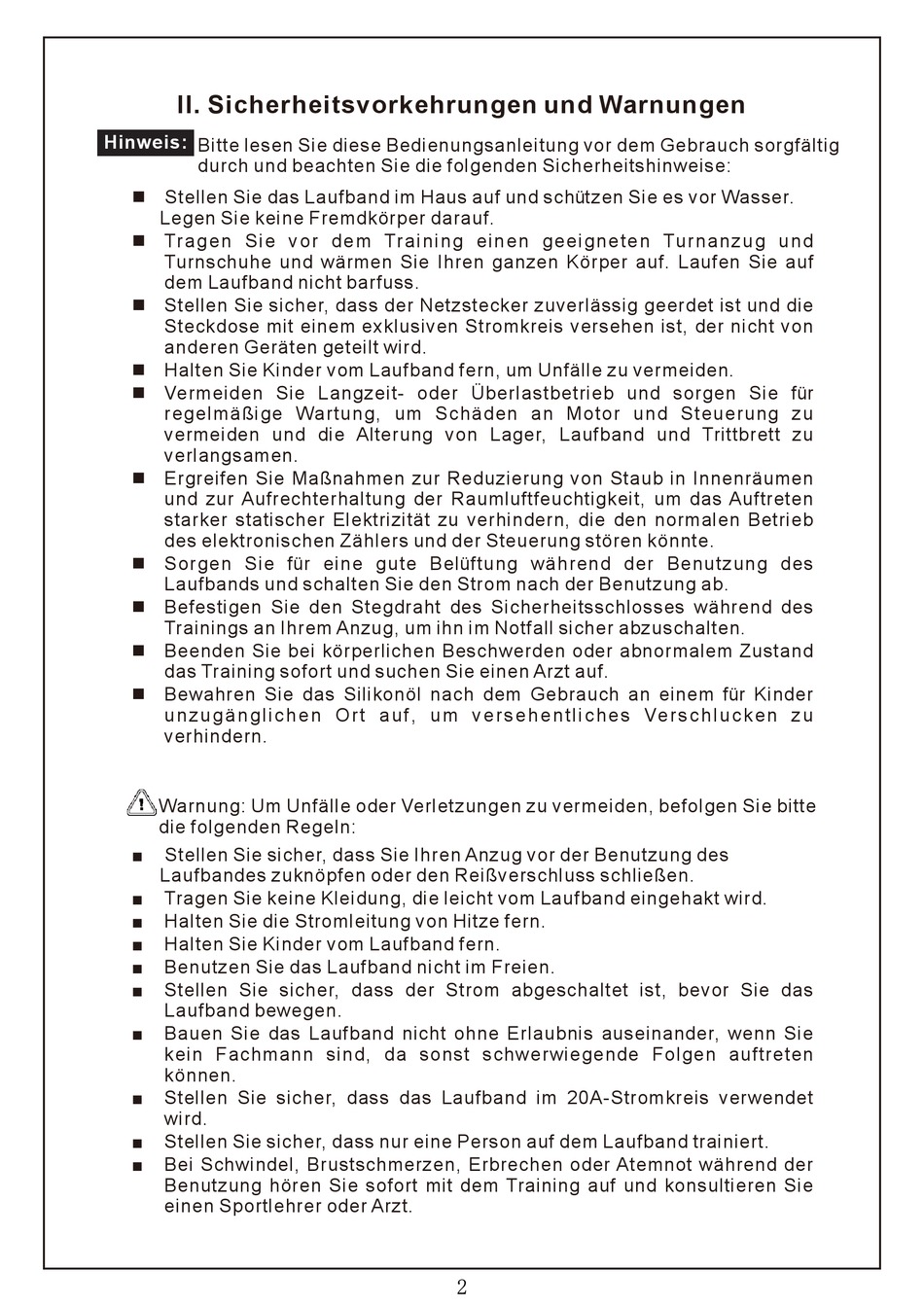 II. Sicherheitsvorkehrungen und Warnungen

Hinweis: Bitte lesen Sie diese Bedienungsanleitung vor dem Gebrauch sorgfältig durch und beachten Sie die folgenden Sicherheitshinweise:

■ Stellen Sie das Laufband im Haus auf und schützen Sie es vor Wasser. Legen Sie keine Fremdkörper darauf.
■ Tragen Sie vor dem Training einen geeigneten Turnanzug und Turnschuhe und wärmen Sie Ihren ganzen Körper auf. Laufen Sie auf dem Laufband nicht barfuss.
■ Stellen Sie sicher, dass der Netzstecker zuverlässig geerdet ist und die Steckdose mit einem exklusiven Stromkreis versehen ist, der nicht von anderen Geräten geteilt wird.
■ Halten Sie Kinder vom Laufband fern, um Unfälle zu vermeiden.
■ Vermeiden Sie Langzeit- oder Überlastbetrieb und sorgen Sie für regelmäßige Wartung, um Schäden an Motor und Steuerung zu vermeiden und die Alterung von Lager, Laufband und Trittbrett zu verlangsamen.
■ Ergreifen Sie Maßnahmen zur Reduzierung von Staub in Innenräumen und zur Aufrechterhaltung der Raumluftfeuchtigkeit, um das Auftreten starker statischer Elektrizität zu verhindern, die den normalen Betrieb des elektronischen Zählers und der Steuerung stören könnte.
■ Sorgen Sie für eine gute Belüftung während der Benutzung des Laufbands und schalten Sie den Strom nach der Benutzung ab.
■ Befestigen Sie den Stegdraht des Sicherheitsschlosses während des Trainings an Ihrem Anzug, um ihn im Notfall sicher abzuschalten.
■ Beenden Sie bei körperlichen Beschwerden oder abnormalem Zustand das Training sofort und suchen Sie einen Arzt auf.
■ Bewahren Sie das Silikonöl nach dem Gebrauch an einem für Kinder unzugänglichen Ort auf, um versehentliches Verschlucken zu verhindern.

Warnung: Um Unfälle oder Verletzungen zu vermeiden, befolgen Sie bitte die folgenden Regeln:

■ Stellen Sie sicher, dass Sie Ihren Anzug vor der Benutzung des Laufbandes zuknöpfen oder den Reißverschluss schließen.
■ Tragen Sie keine Kleidung, die leicht vom Laufband eingehakt wird.
■ Halten Sie die Stromleitung von Hitze fern.
■ Halten Sie Kinder vom Laufband fern.
■ Benutzen Sie das Laufband nicht im Freien.
■ Stellen Sie sicher, dass der Strom abgeschaltet ist, bevor Sie das Laufband bewegen.
■ Bauen Sie das Laufband nicht ohne Erlaubnis auseinander, wenn Sie kein Fachmann sind, da sonst schwerwiegende Folgen auftreten können.
■ Stellen Sie sicher, dass das Laufband im 20A-Stromkreis verwendet wird.
■ Stellen Sie sicher, dass nur eine Person auf dem Laufband trainiert.
■ Bei Schwindel, Brustschmerzen, Erbrechen oder Atemnot während der Benutzung hören Sie sofort mit dem Training auf und konsultieren Sie einen Sportlehrer oder Arzt.

2